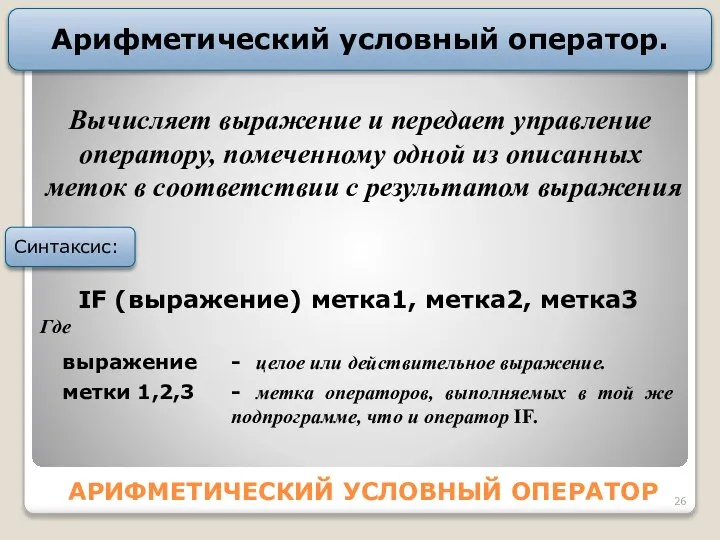 Арифметический условный оператор.

Вычисляет выражение и передает управление оператору, помеченному одной из описанных меток в соответствии с результатом выражения

Синтаксис:

IF (выражение) метка1, метка2, метка3

Где

выражение - целое или действительное выражение.

метки 1,2,3 - метка операторов, выполняемых в той же подпрограмме, что и оператор IF.

АРИФМЕТИЧЕСКИЙ УСЛОВНЫЙ ОПЕРАТОР

26